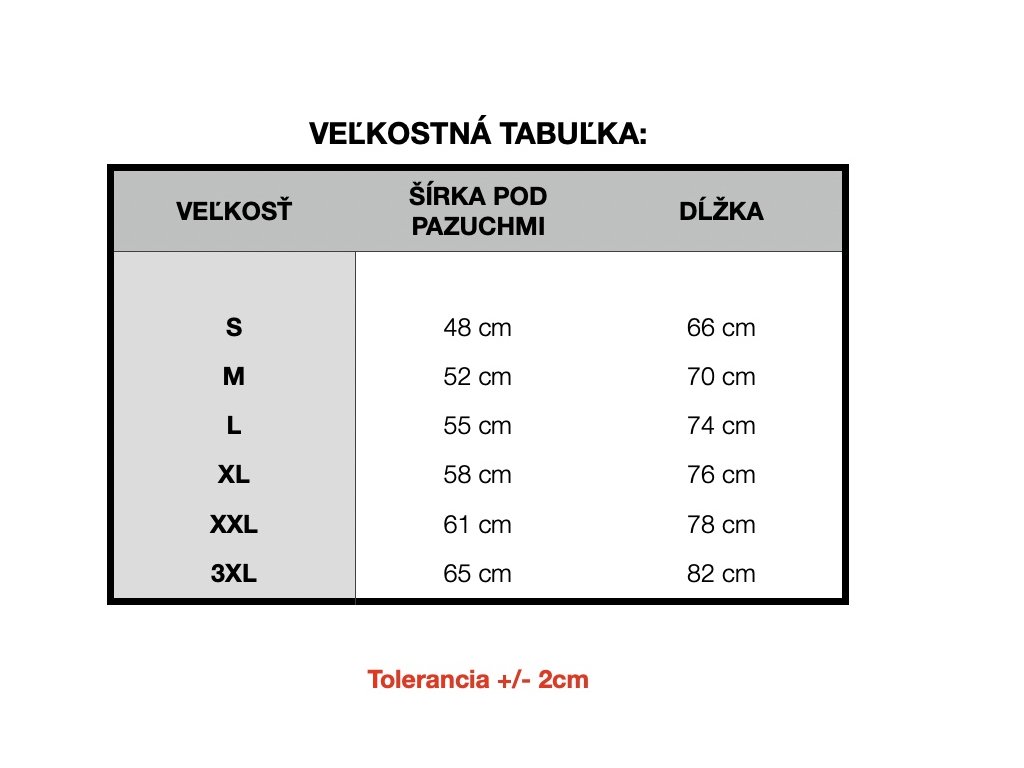 VEĽKOSTNÁ TABUĽKA:

| VEĽKOSŤ | ŠÍRKA POD PAZUCHMI | DĹŽKA |
|---|---|---|
| S | 48 cm | 66 cm |
| M | 52 cm | 70 cm |
| L | 55 cm | 74 cm |
| XL | 58 cm | 76 cm |
| XXL | 61 cm | 78 cm |
| 3XL | 65 cm | 82 cm |

Tolerancia +/- 2cm